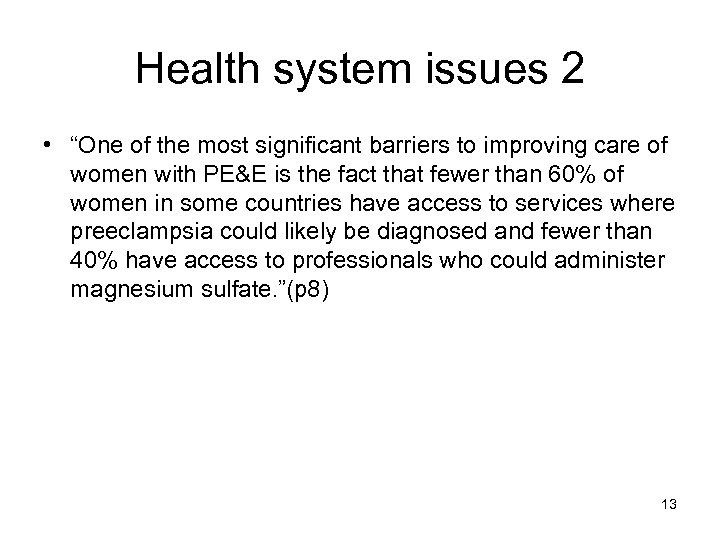 Health system issues 2

• “One of the most significant barriers to improving care of women with PE&E is the fact that fewer than 60% of women in some countries have access to services where preeclampsia could likely be diagnosed and fewer than 40% have access to professionals who could administer magnesium sulfate.”(p8)

13